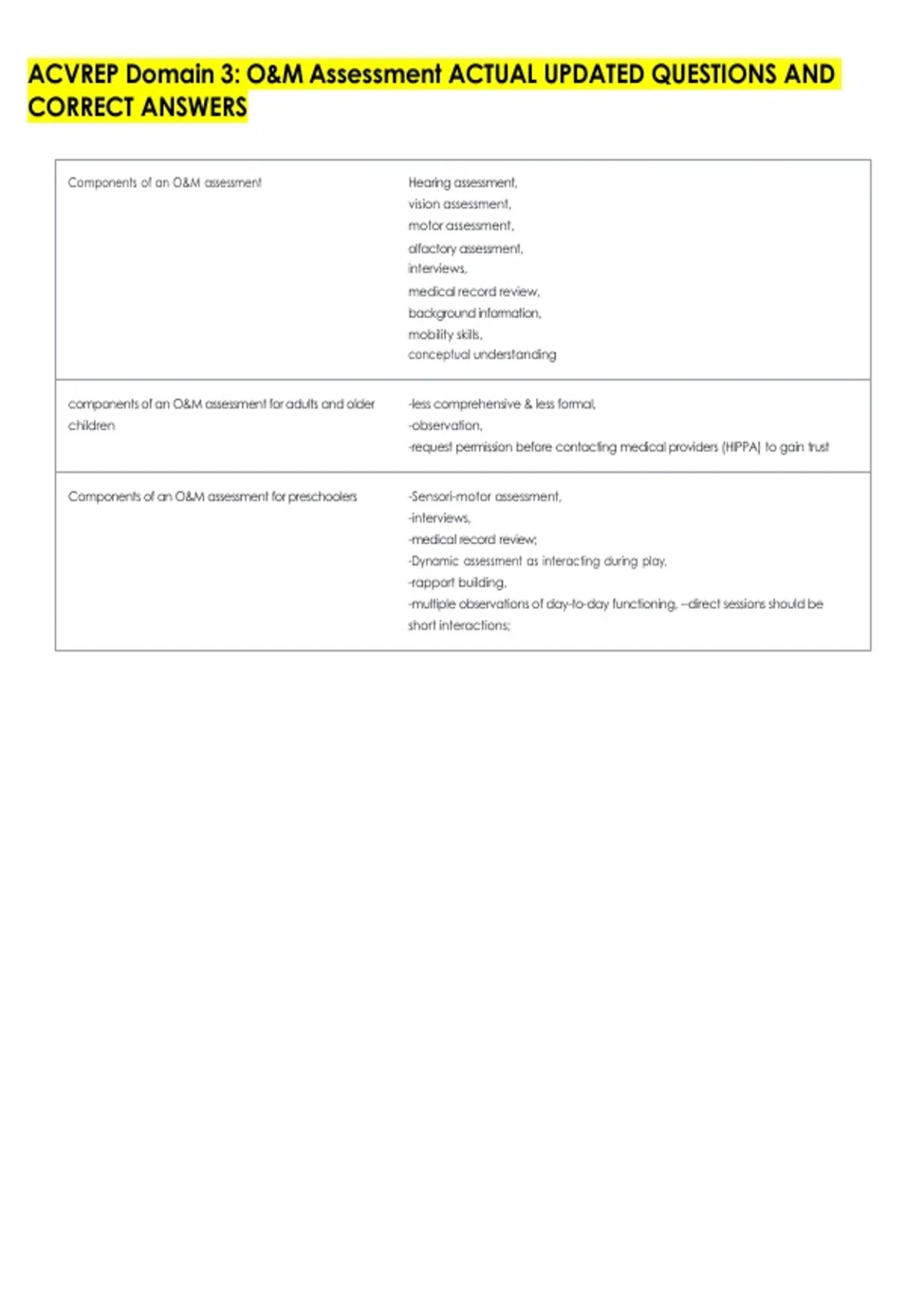 ACVREP Domain 3: O&M Assessment ACTUAL UPDATED QUESTIONS AND CORRECT ANSWERS

| | |
|---|---|
| Components of an O&M assessment | Hearing assessment, vision assessment, motor assessment, olfactory assessment, interviews, medical record review, background information, mobility skills, conceptual understanding |
| components of an O&M assessment for adults and older children | -less comprehensive & less formal, -observation, -request permission before contacting medical providers (HIPPA) to gain trust |
| Components of an O&M assessment for preschoolers | -Sensori-motor assessment, -interviews, -medical record review; -Dynamic assessment as interacting during play, -rapport building, -multiple observations of day-to-day functioning, --direct sessions should be short interactions; |